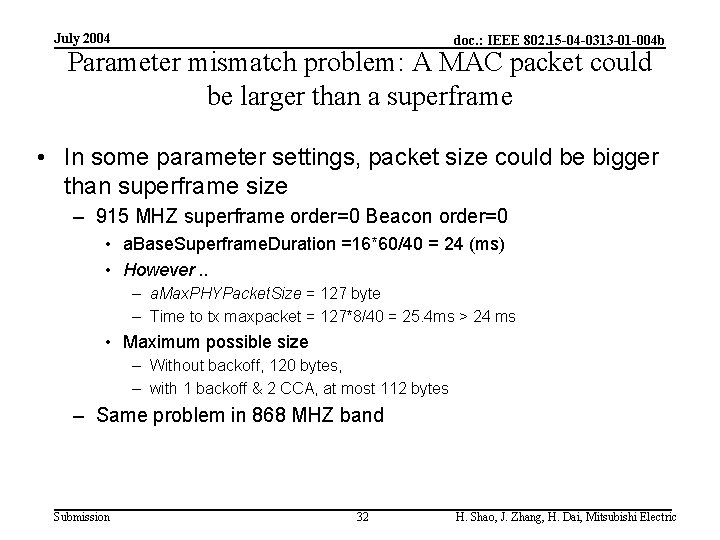 July 2004

doc.: IEEE 802.15-04-0313-01-004b

Parameter mismatch problem: A MAC packet could be larger than a superframe

• In some parameter settings, packet size could be bigger than superframe size
– 915 MHZ superframe order=0 Beacon order=0
• aBaseSuperframeDuration =16*60/40 = 24 (ms)
• However ..
– aMaxPHYPacketSize = 127 byte
– Time to tx maxpacket = 127*8/40 = 25.4ms > 24 ms
• Maximum possible size
– Without backoff, 120 bytes,
– with 1 backoff & 2 CCA, at most 112 bytes
– Same problem in 868 MHZ band

Submission

32

H. Shao, J. Zhang, H. Dai, Mitsubishi Electric